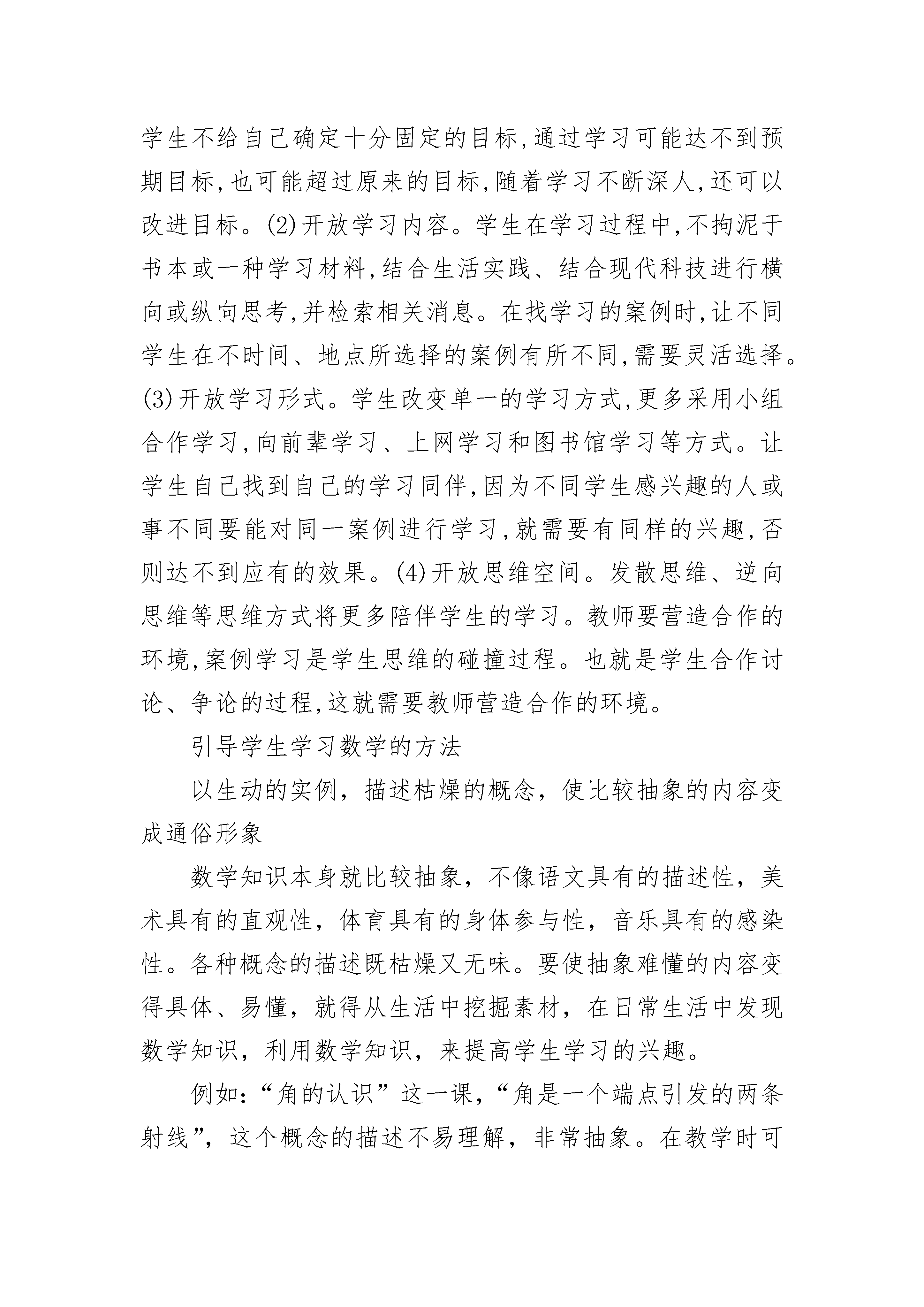 学生不给自己确定十分固定的目标,通过学习可能达不到预期目标,也可能超过原来的目标,随着学习不断深人,还可以改进目标。(2)开放学习内容。学生在学习过程中,不拘泥于书本或一种学习材料,结合生活实践、结合现代科技进行横向或纵向思考,并检索相关消息。在找学习的案例时,让不同学生在不时间、地点所选择的案例有所不同,需要灵活选择。(3)开放学习形式。学生改变单一的学习方式,更多采用小组合作学习,向前辈学习、上网学习和图书馆学习等方式。让学生自己找到自己的学习同伴,因为不同学生感兴趣的人或事不同要能对同一案例进行学习,就需要有同样的兴趣,否则达不到应有的效果。(4)开放思维空间。发散思维、逆向思维等思维方式将更多陪伴学生的学习。教师要营造合作的环境,案例学习是学生思维的碰撞过程。也就是学生合作讨论、争论的过程,这就需要教师营造合作的环境。

引导学生学习数学的方法

以生动的实例，描述枯燥的概念，使比较抽象的内容变成通俗形象

数学知识本身就比较抽象，不像语文具有的描述性，美术具有的直观性，体育具有的身体参与性，音乐具有的感染性。各种概念的描述既枯燥又无味。要使抽象难懂的内容变得具体、易懂，就得从生活中挖掘素材，在日常生活中发现数学知识，利用数学知识，来提高学生学习的兴趣。

例如：“角的认识”这一课，“角是一个端点引发的两条射线”，这个概念的描述不易理解，非常抽象。在教学时可